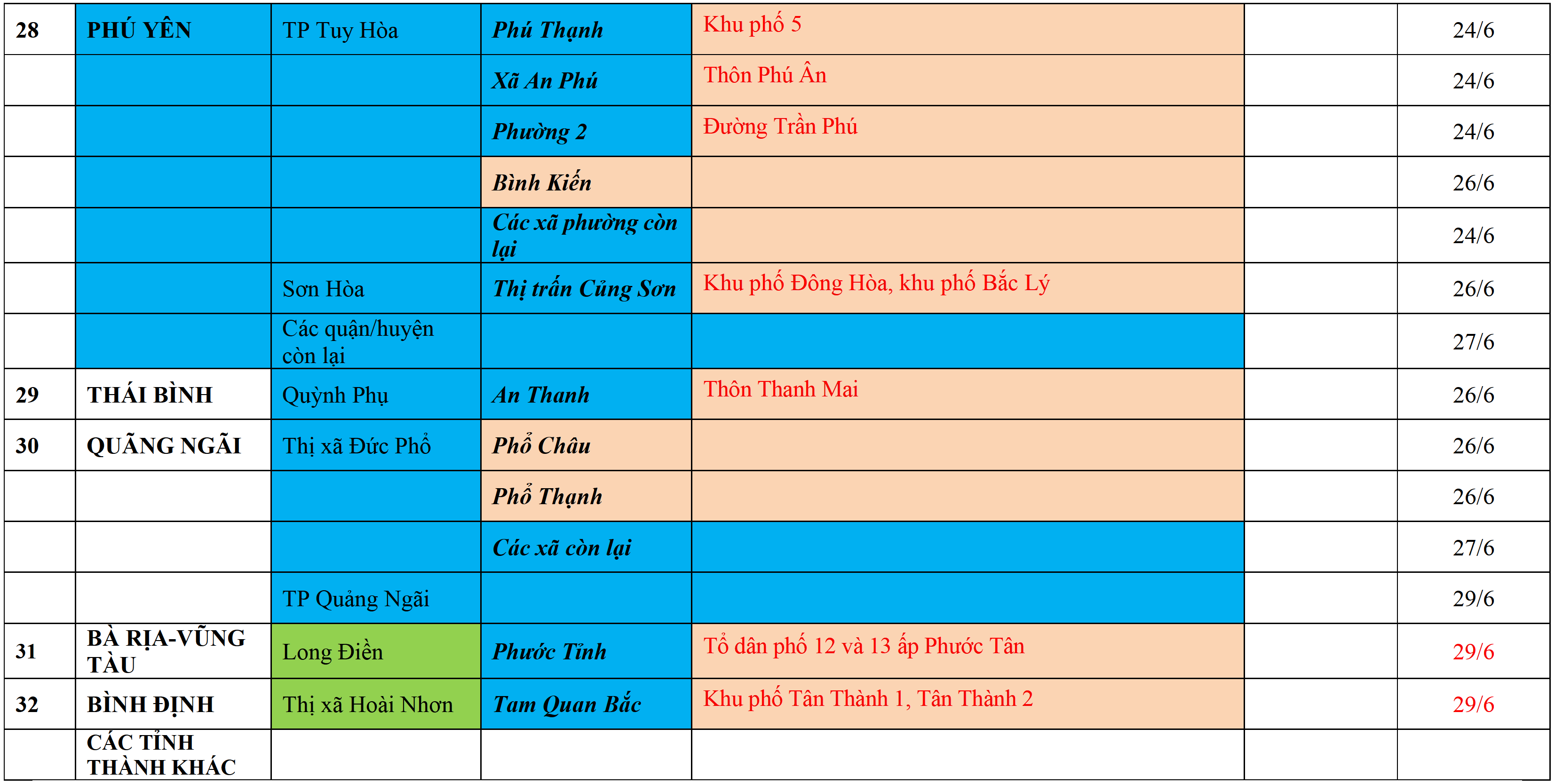 | 28 | PHÚ YÊN | TP Tuy Hòa | Phú Thạnh | Khu phố 5 |  | 24/6 |
|---|---|---|---|---|---|---|
|  |  |  | Xã An Phú | Thôn Phú Ân |  | 24/6 |
|  |  |  | Phường 2 | Đường Trần Phú |  | 24/6 |
|  |  |  | Bình Kiến |  |  | 26/6 |
|  |  |  | Các xã phường còn lại |  |  | 24/6 |
|  |  | Sơn Hòa | Thị trấn Củng Sơn | Khu phố Đông Hòa, khu phố Bắc Lý |  | 26/6 |
|  |  | Các quận/huyện còn lại |  |  |  | 27/6 |
| 29 | THÁI BÌNH | Quỳnh Phụ | An Thanh | Thôn Thanh Mai |  | 26/6 |
| 30 | QUÃNG NGÃI | Thị xã Đức Phổ | Phổ Châu |  |  | 26/6 |
|  |  |  | Phổ Thạnh |  |  | 26/6 |
|  |  |  | Các xã còn lại |  |  | 27/6 |
|  |  | TP Quảng Ngãi |  |  |  | 29/6 |
| 31 | BÀ RỊA-VŨNG TÀU | Long Điền | Phước Tỉnh | Tổ dân phố 12 và 13 ấp Phước Tân |  | 29/6 |
| 32 | BÌNH ĐỊNH | Thị xã Hoài Nhơn | Tam Quan Bắc | Khu phố Tân Thành 1, Tân Thành 2 |  | 29/6 |
|  | CÁC TỈNH THÀNH KHÁC |  |  |  |  |  |